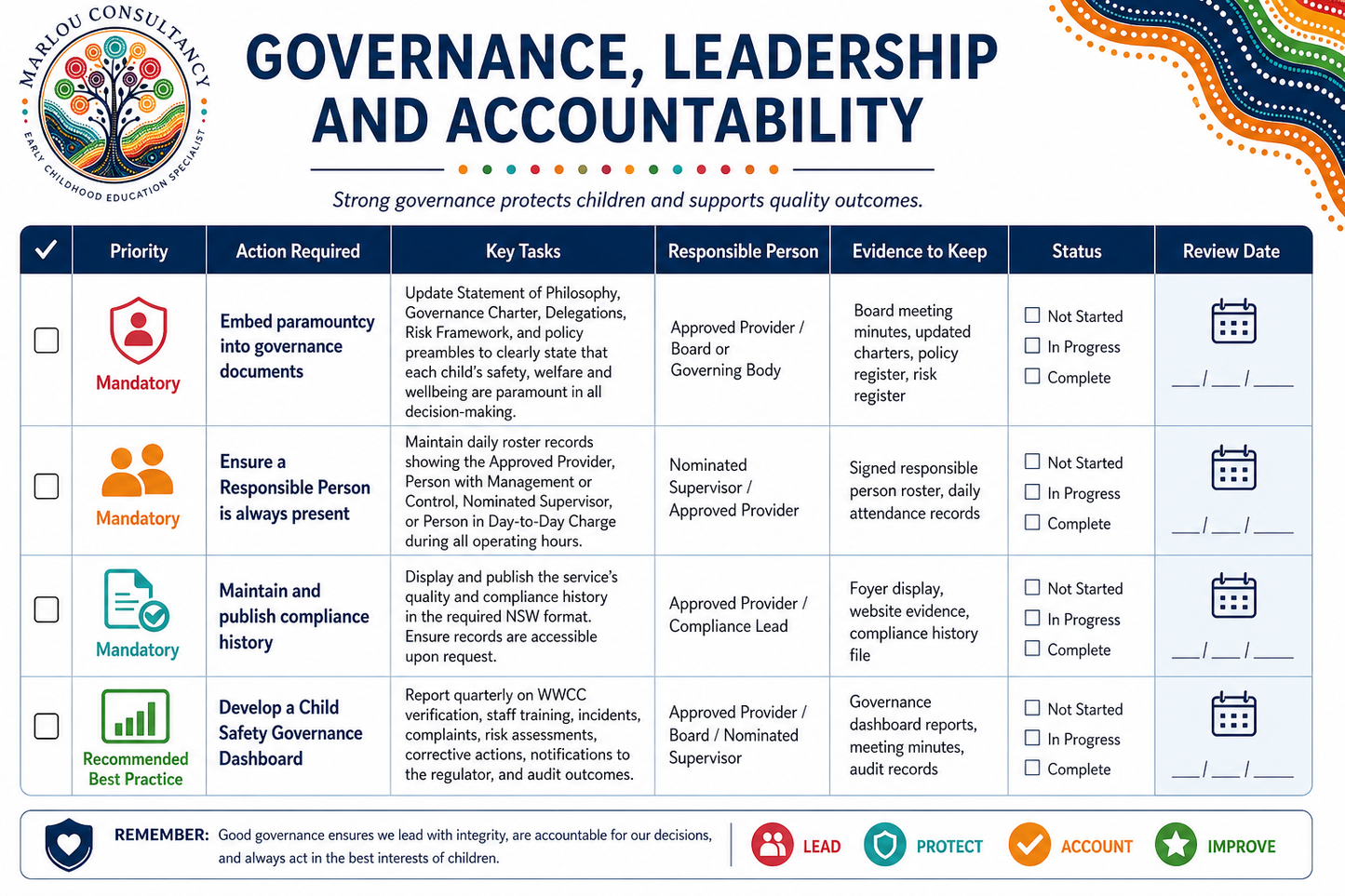 MARLOU CONSULTANCY
EARLY CHILDHOOD EDUCATION SPECIALIST

GOVERNANCE, LEADERSHIP AND ACCOUNTABILITY

Strong governance protects children and supports quality outcomes.

| ✓ | Priority | Action Required | Key Tasks | Responsible Person | Evidence to Keep | Status | Review Date |
|---|---|---|---|---|---|---|---|
| ☐ | Mandatory | Embed paramountcy into governance documents | Update Statement of Philosophy, Governance Charter, Delegations, Risk Framework, and policy preambles to clearly state that each child's safety, welfare and wellbeing are paramount in all decision-making. | Approved Provider / Board or Governing Body | Board meeting minutes, updated charters, policy register, risk register | ☐ Not Started ☐ In Progress ☐ Complete | ___/___/____ |
| ☐ | Mandatory | Ensure a Responsible Person is always present | Maintain daily roster records showing the Approved Provider, Person with Management or Control, Nominated Supervisor, or Person in Day-to-Day Charge during all operating hours. | Nominated Supervisor / Approved Provider | Signed responsible person roster, daily attendance records | ☐ Not Started ☐ In Progress ☐ Complete | ___/___/____ |
| ☐ | Mandatory | Maintain and publish compliance history | Display and publish the service's quality and compliance history in the required NSW format. Ensure records are accessible upon request. | Approved Provider / Compliance Lead | Foyer display, website evidence, compliance history file | ☐ Not Started ☐ In Progress ☐ Complete | ___/___/____ |
| ☐ | Recommended Best Practice | Develop a Child Safety Governance Dashboard | Report quarterly on WWCC verification, staff training, incidents, complaints, risk assessments, corrective actions, notifications to the regulator, and audit outcomes. | Approved Provider / Board / Nominated Supervisor | Governance dashboard reports, meeting minutes, audit records | ☐ Not Started ☐ In Progress ☐ Complete | ___/___/____ |

REMEMBER: Good governance ensures we lead with integrity, are accountable for our decisions, and always act in the best interests of children.

LEAD PROTECT ACCOUNT IMPROVE